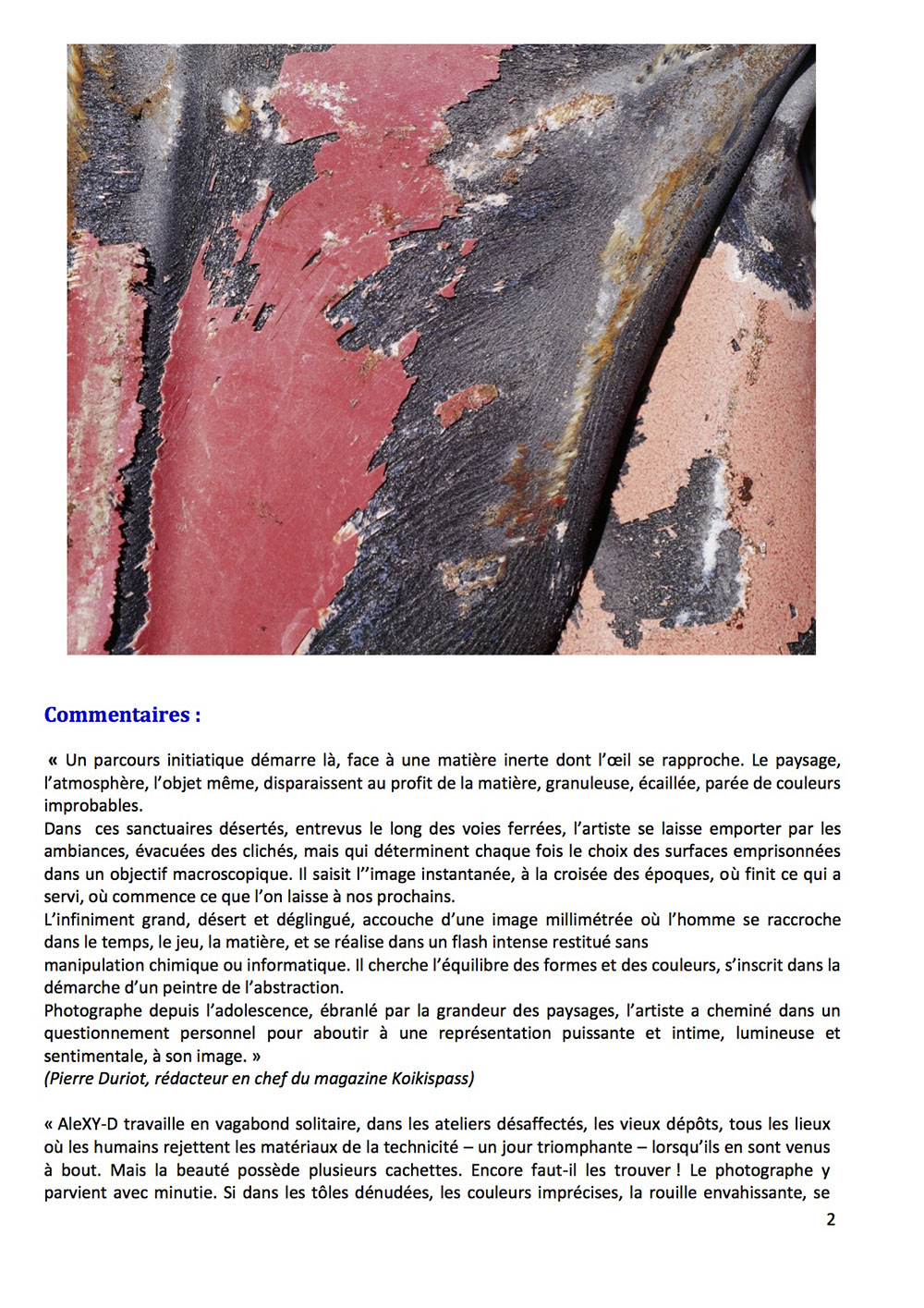 Commentaires :

« Un parcours initiatique démarre là, face à une matière inerte dont l'œil se rapproche. Le paysage, l'atmosphère, l'objet même, disparaissent au profit de la matière, granuleuse, écaillée, parée de couleurs improbables.
Dans ces sanctuaires désertés, entrevus le long des voies ferrées, l'artiste se laisse emporter par les ambiances, évacuées des clichés, mais qui déterminent chaque fois le choix des surfaces emprisonnées dans un objectif macroscopique. Il saisit l''image instantanée, à la croisée des époques, où finit ce qui a servi, où commence ce que l'on laisse à nos prochains.
L'infiniment grand, désert et déglingué, accouche d'une image millimétrée où l'homme se raccroche dans le temps, le jeu, la matière, et se réalise dans un flash intense restitué sans
manipulation chimique ou informatique. Il cherche l'équilibre des formes et des couleurs, s'inscrit dans la démarche d'un peintre de l'abstraction.
Photographe depuis l'adolescence, ébranlé par la grandeur des paysages, l'artiste a cheminé dans un questionnement personnel pour aboutir à une représentation puissante et intime, lumineuse et sentimentale, à son image. »
(Pierre Duriot, rédacteur en chef du magazine Koikispass)

« AleXY-D travaille en vagabond solitaire, dans les ateliers désaffectés, les vieux dépôts, tous les lieux où les humains rejettent les matériaux de la technicité – un jour triomphante – lorsqu'ils en sont venus à bout. Mais la beauté possède plusieurs cachettes. Encore faut-il les trouver ! Le photographe y parvient avec minutie. Si dans les tôles dénudées, les couleurs imprécises, la rouille envahissante, se

2